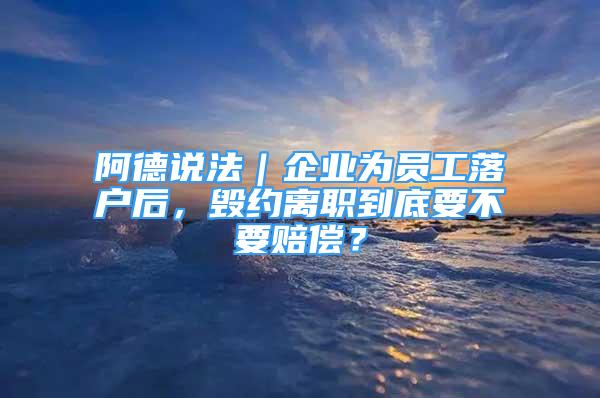 阿德说法｜企业为员工落户后，毁约离职到底要不要赔偿？